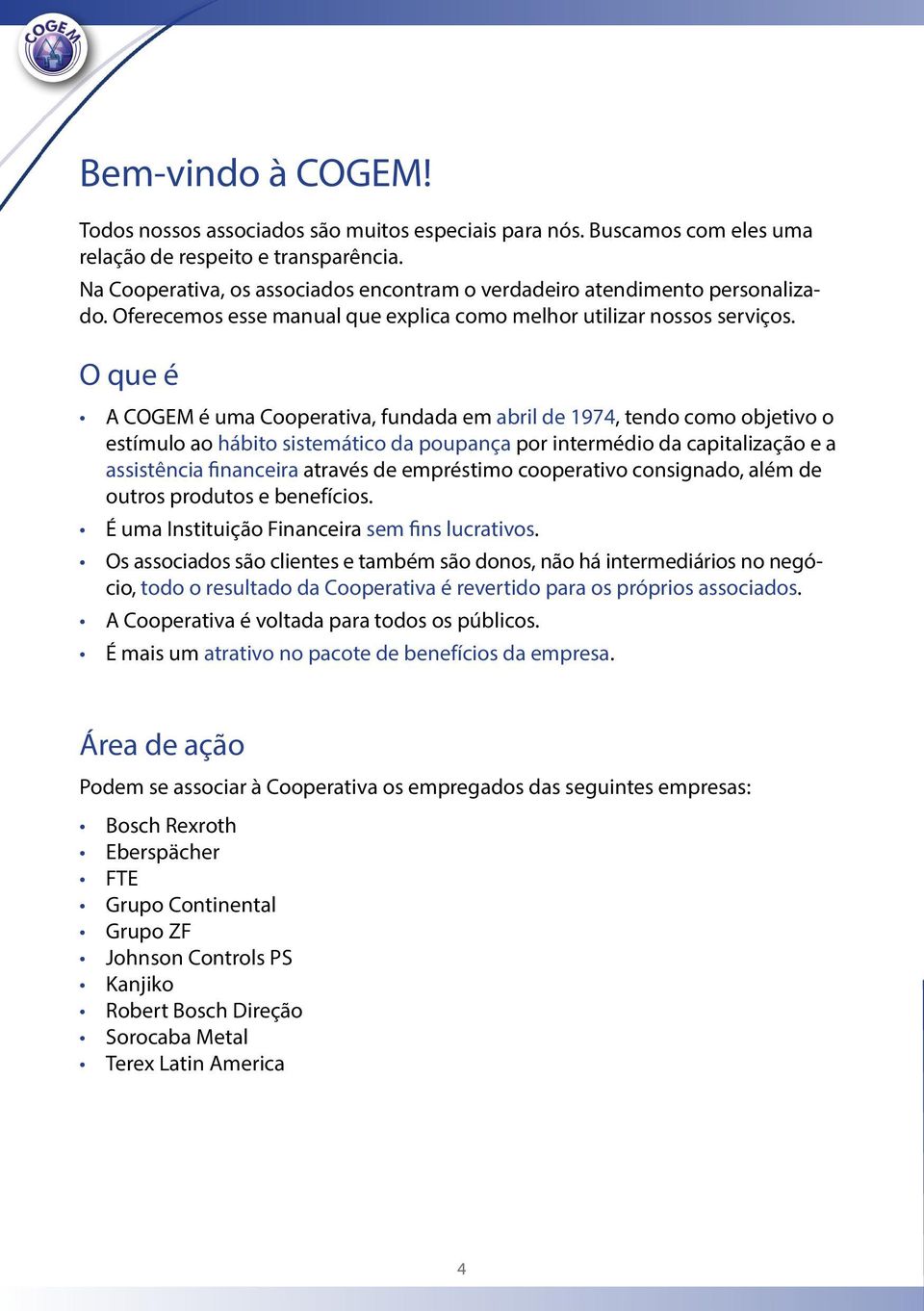 COGEM

Bem-vindo à COGEM!

Todos nossos associados são muitos especiais para nós. Buscamos com eles uma relação de respeito e transparência.
Na Cooperativa, os associados encontram o verdadeiro atendimento personalizado. Oferecemos esse manual que explica como melhor utilizar nossos serviços.

O que é

• A COGEM é uma Cooperativa, fundada em abril de 1974, tendo como objetivo o estímulo ao hábito sistemático da poupança por intermédio da capitalização e a assistência financeira através de empréstimo cooperativo consignado, além de outros produtos e benefícios.
• É uma Instituição Financeira sem fins lucrativos.
• Os associados são clientes e também são donos, não há intermediários no negócio, todo o resultado da Cooperativa é revertido para os próprios associados.
• A Cooperativa é voltada para todos os públicos.
• É mais um atrativo no pacote de benefícios da empresa.

Área de ação

Podem se associar à Cooperativa os empregados das seguintes empresas:

• Bosch Rexroth
• Eberspächer
• FTE
• Grupo Continental
• Grupo ZF
• Johnson Controls PS
• Kanjiko
• Robert Bosch Direção
• Sorocaba Metal
• Terex Latin America

4